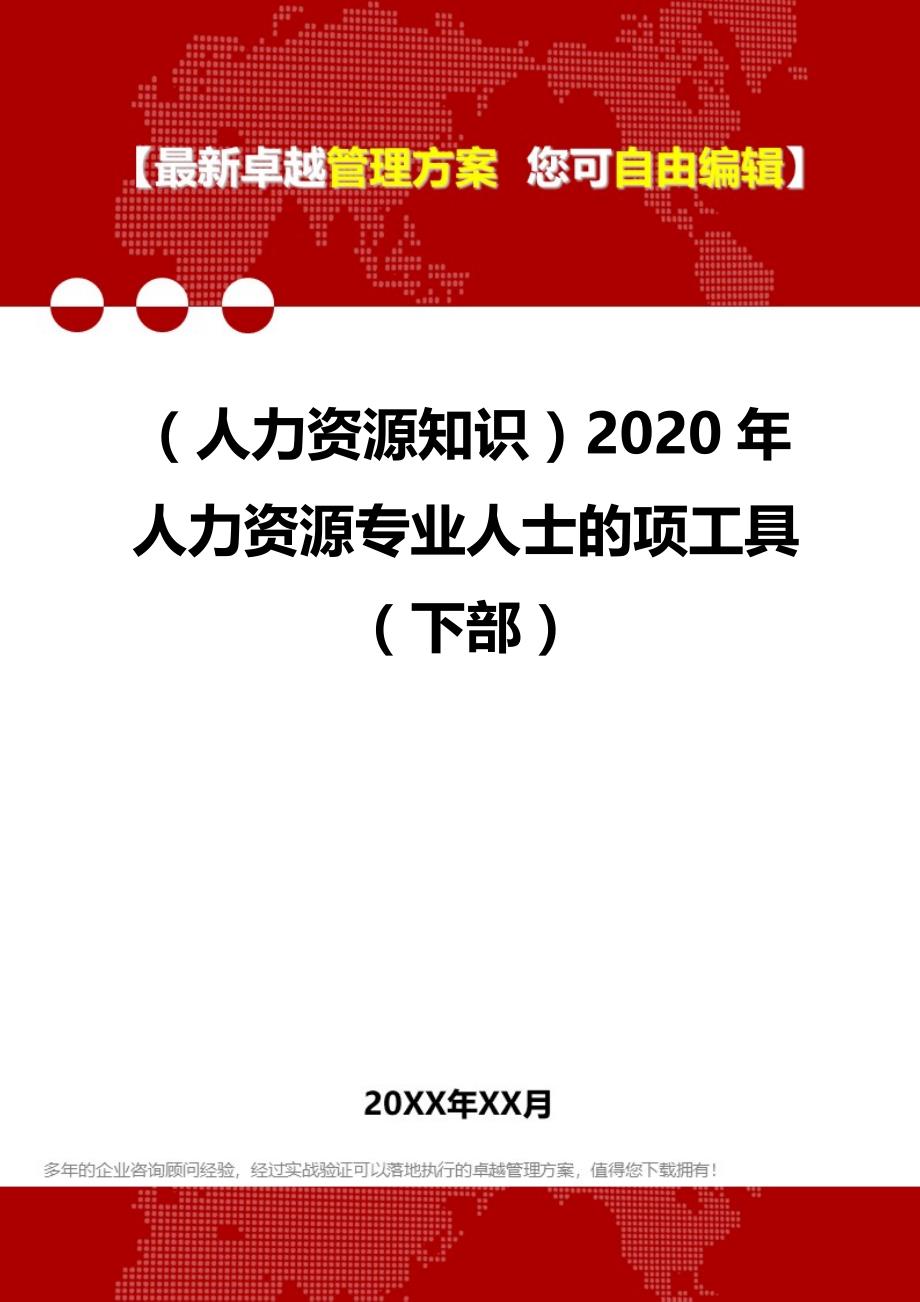 【最新卓越管理方案 您可自由编辑】

（人力资源知识）2020年人力资源专业人士的项工具（下部）

20XX年XX月

多年的企业咨询顾问经验，经过实战验证可以落地执行的卓越管理方案，值得您下载拥有！